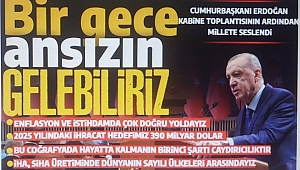 Bir gece ansızın GELEBİLİRİZ

CUMHURBAŞKANI ERDOĞAN KABİNE TOPLANTISININ ARDINDAN MİLLETE SESLENDİ

ENFLASYON VE İSTİHDAMDA ÇOK DOĞRU YOLDAYIZ
2025 YILINDAKİ İHRACAT HEDEFİMİZ 390 MİLYAR DOLAR
BU COĞRAFYADA HAYATTA KALMANIN BİRİNCİ ŞARTI CAYDIRICILIKTIR
İHA, SİHA ÜRETİMİNDE DÜNYANIN SAYILI ÜLKELERİ ARASINDAYIZ